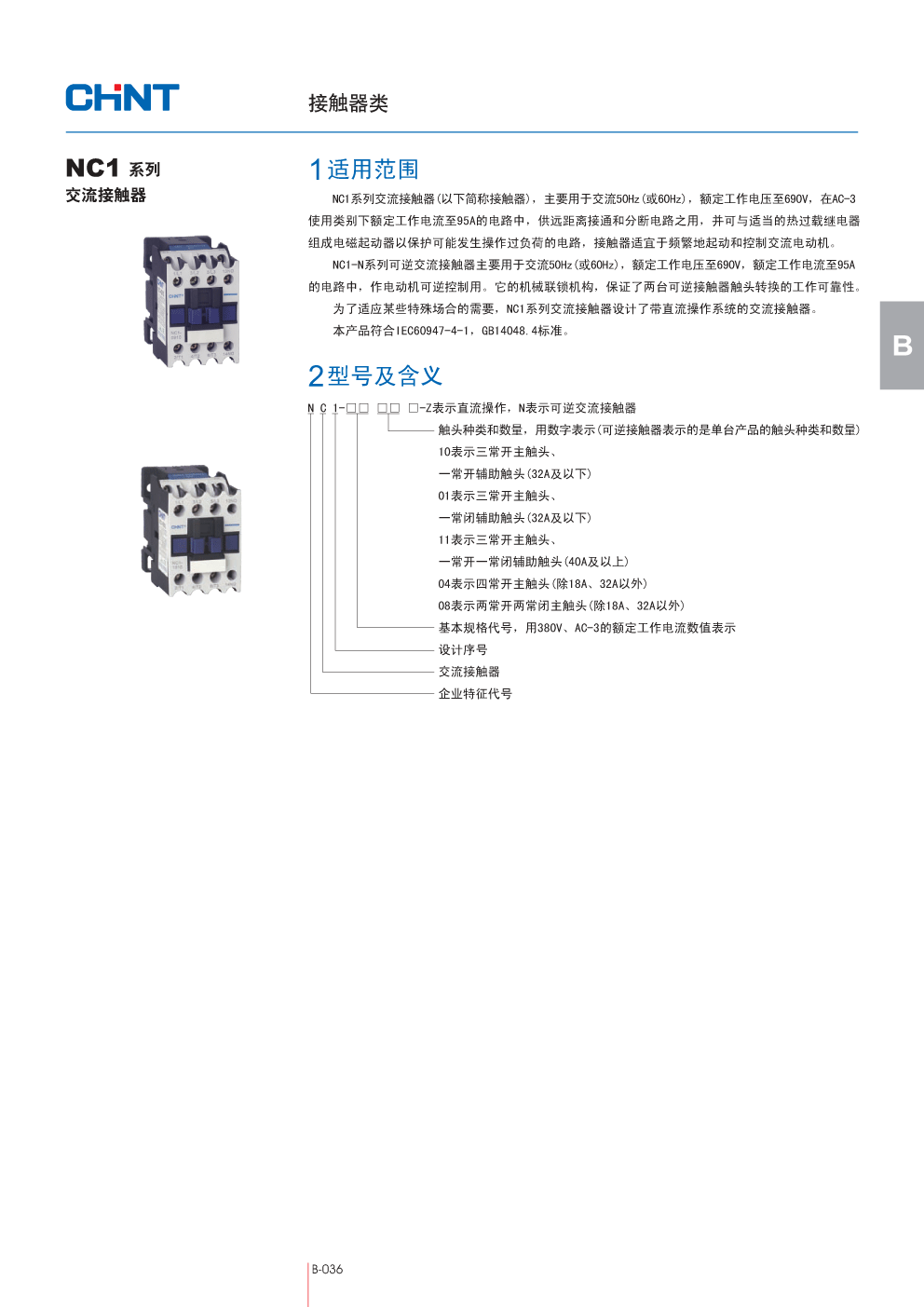 CHNT

接触器类

NC1 系列
交流接触器

1 适用范围

NC1系列交流接触器(以下简称接触器)，主要用于交流50Hz(或60Hz)，额定工作电压至690V，在AC-3使用类别下额定工作电流至95A的电路中，供远距离接通和分断电路之用，并可与适当的热过载继电器组成电磁起动器以保护可能发生操作过负荷的电路，接触器适宜于频繁地起动和控制交流电动机。

NC1-N系列可逆交流接触器主要用于交流50Hz(或60Hz)，额定工作电压至690V，额定工作电流至95A的电路中，作电动机可逆控制用。它的机械联锁机构，保证了两台可逆接触器触头转换的工作可靠性。

为了适应某些特殊场合的需要，NC1系列交流接触器设计了带直流操作系统的交流接触器。

本产品符合IEC60947-4-1，GB14048.4标准。

B

2 型号及含义

N C 1-□□ □□ □-Z表示直流操作，N表示可逆交流接触器

触头种类和数量，用数字表示(可逆接触器表示的是单台产品的触头种类和数量)

10表示三常开主触头、

一常开辅助触头(32A及以下)

01表示三常开主触头、

一常闭辅助触头(32A及以下)

11表示三常开主触头、

一常开一常闭辅助触头(40A及以上)

04表示四常开主触头(除18A、32A以外)

08表示两常开两常闭主触头(除18A、32A以外)

基本规格代号，用380V、AC-3的额定工作电流数值表示

设计序号

交流接触器

企业特征代号

B-036